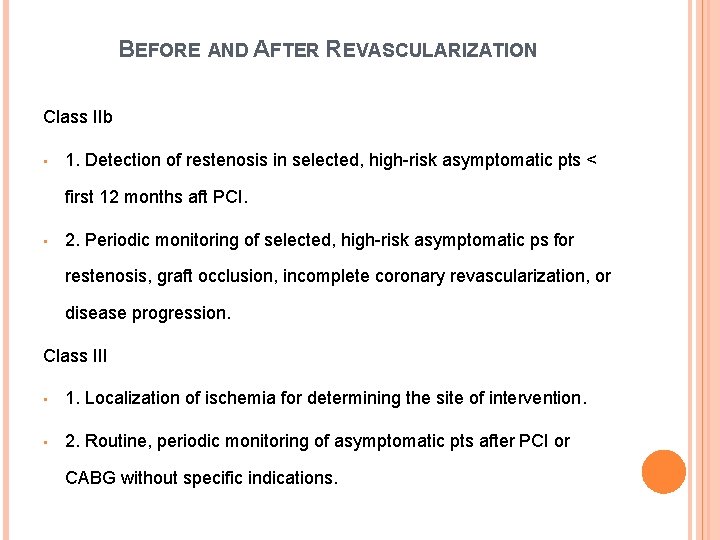 BEFORE AND AFTER REVASCULARIZATION

Class IIb

▪ 1. Detection of restenosis in selected, high-risk asymptomatic pts < first 12 months aft PCI.

▪ 2. Periodic monitoring of selected, high-risk asymptomatic ps for restenosis, graft occlusion, incomplete coronary revascularization, or disease progression.

Class III

▪ 1. Localization of ischemia for determining the site of intervention.

▪ 2. Routine, periodic monitoring of asymptomatic pts after PCI or CABG without specific indications.